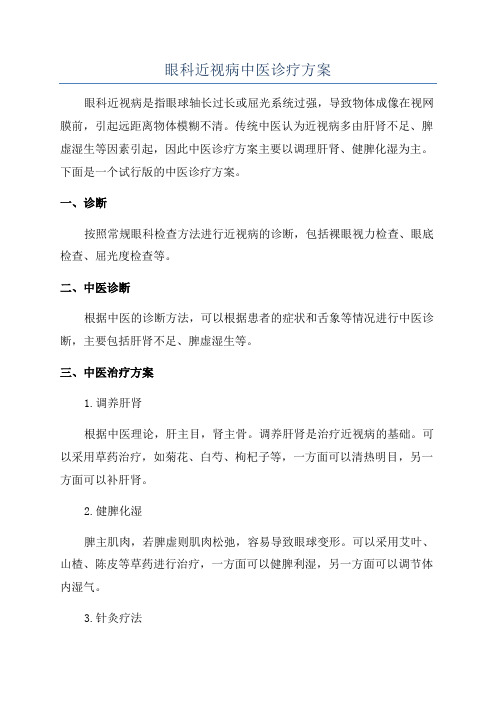 眼科近视病中医诊疗方案

眼科近视病是指眼球轴长过长或屈光系统过强，导致物体成像在视网膜前，引起远距离物体模糊不清。传统中医认为近视病多由肝肾不足、脾虚湿生等因素引起，因此中医诊疗方案主要以调理肝肾、健脾化湿为主。下面是一个试行版的中医诊疗方案。

一、诊断

按照常规眼科检查方法进行近视病的诊断，包括裸眼视力检查、眼底检查、屈光度检查等。

二、中医诊断

根据中医的诊断方法，可以根据患者的症状和舌象等情况进行中医诊断，主要包括肝肾不足、脾虚湿生等。

三、中医治疗方案

1.调养肝肾

根据中医理论，肝主目，肾主骨。调养肝肾是治疗近视病的基础。可以采用草药治疗，如菊花、白芍、枸杞子等，一方面可以清热明目，另一方面可以补肝肾。

2.健脾化湿

脾主肌肉，若脾虚则肌肉松弛，容易导致眼球变形。可以采用艾叶、山楂、陈皮等草药进行治疗，一方面可以健脾利湿，另一方面可以调节体内湿气。

3.针灸疗法